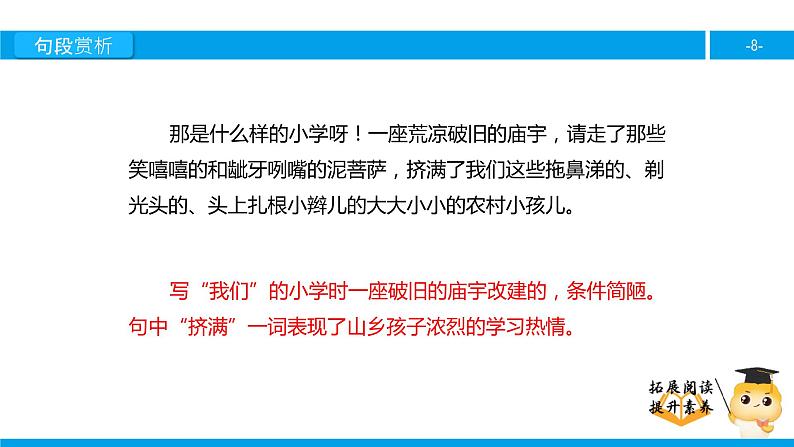 句段赏析

-8-

那是什么样的小学呀！一座荒凉破旧的庙宇，请走了那些笑嘻嘻的和龇牙咧嘴的泥菩萨，挤满了我们这些拖鼻涕的、剃光头的、头上扎根小辫儿的大大小小的农村小孩儿。

写“我们”的小学时一座破旧的庙宇改建的，条件简陋。句中“挤满”一词表现了山乡孩子浓烈的学习热情。

拓展阅读
提升素养